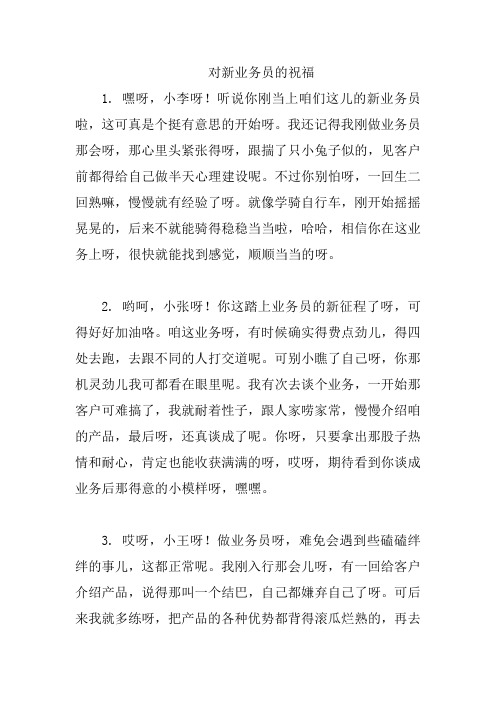 对新业务员的祝福

1. 嘿呀，小李呀！听说你刚当上咱们这儿的新业务员啦，这可真是个挺有意思的开始呀。我还记得我刚做业务员那会呀，那心里头紧张得呀，跟揣了只小兔子似的，见客户前都得给自己做半天心理建设呢。不过你别怕呀，一回生二回熟嘛，慢慢就有经验了呀。就像学骑自行车，刚开始摇摇晃晃的，后来不就能骑得稳稳当当啦，哈哈，相信你在这业务上呀，很快就能找到感觉，顺顺当当的呀。

2. 哟呵，小张呀！你这踏上业务员的新征程了呀，可得好好加油咯。咱这业务呀，有时候确实得费点劲儿，得四处去跑，去跟不同的人打交道呢。可别小瞧了自己呀，你那机灵劲儿我可都看在眼里呢。我有次去谈个业务，一开始那客户可难搞了，我就耐着性子，跟人家唠家常，慢慢介绍咱的产品，最后呀，还真谈成了呢。你呀，只要拿出那股子热情和耐心，肯定也能收获满满的呀，哎呀，期待看到你谈成业务后那得意的小模样呀，嘿嘿。

3. 哎呀，小王呀！做业务员呀，难免会遇到些磕磕绊绊的事儿，这都正常呢。我刚入行那会儿呀，有一回给客户介绍产品，说得那叫一个结巴，自己都嫌弃自己了呀。可后来我就多练呀，把产品的各种优势都背得滚瓜烂熟的，再去